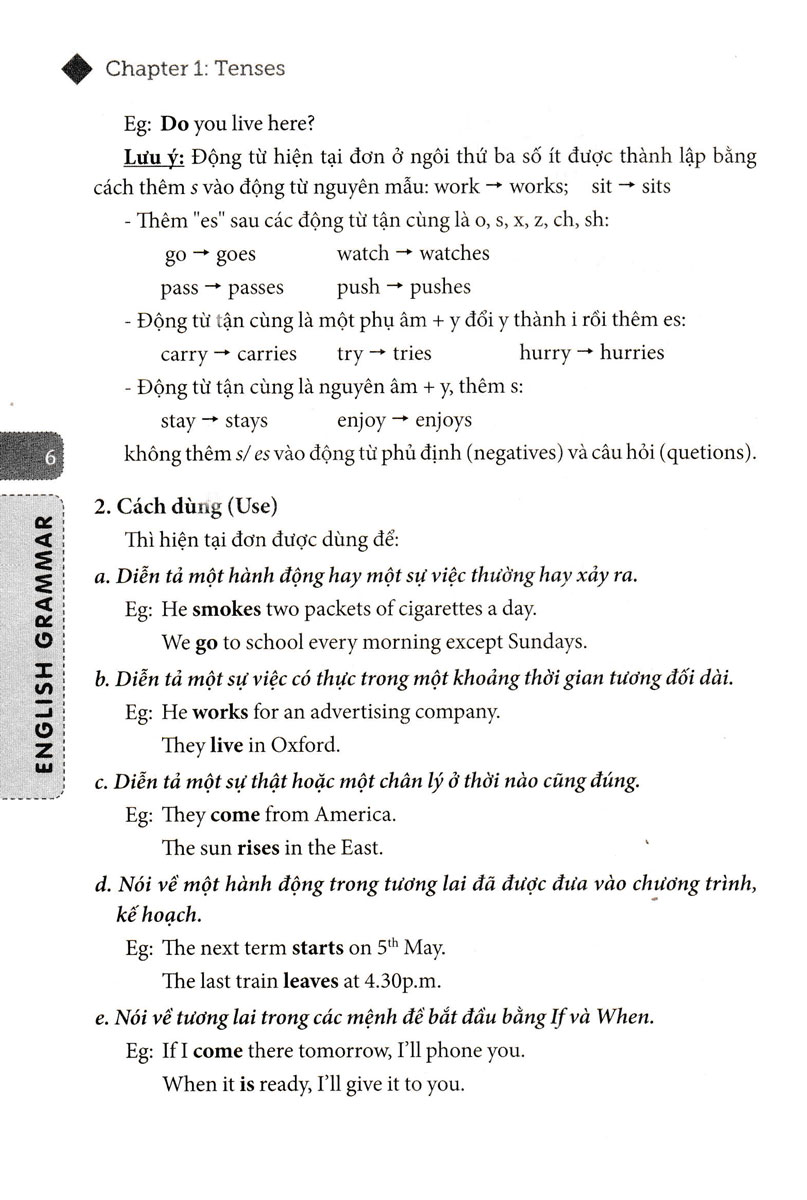 Chapter 1: Tenses

Eg: Do you live here?

Lưu ý: Động từ hiện tại đơn ở ngôi thứ ba số ít được thành lập bằng cách thêm s vào động từ nguyên mẫu: work → works; sit → sits

- Thêm "es" sau các động từ tận cùng là o, s, x, z, ch, sh:

go → goes watch → watches

pass → passes push → pushes

- Động từ tận cùng là một phụ âm + y đổi y thành i rồi thêm es:

carry → carries try → tries hurry → hurries

- Động từ tận cùng là nguyên âm + y, thêm s:

stay → stays enjoy → enjoys

không thêm s/ es vào động từ phủ định (negatives) và câu hỏi (quetions).

6

ENGLISH GRAMMAR

2. Cách dùng (Use)

Thì hiện tại đơn được dùng để:

a. Diễn tả một hành động hay một sự việc thường hay xảy ra.

Eg: He smokes two packets of cigarettes a day.

We go to school every morning except Sundays.

b. Diễn tả một sự việc có thực trong một khoảng thời gian tương đối dài.

Eg: He works for an advertising company.

They live in Oxford.

c. Diễn tả một sự thật hoặc một chân lý ở thời nào cũng đúng.

Eg: They come from America.

The sun rises in the East.

d. Nói về một hành động trong tương lai đã được đưa vào chương trình, kế hoạch.

Eg: The next term starts on $5^{th}$ May.

The last train leaves at 4.30p.m.

e. Nói về tương lai trong các mệnh đề bắt đầu bằng If và When.

Eg: If I come there tomorrow, I'll phone you.

When it is ready, I'll give it to you.